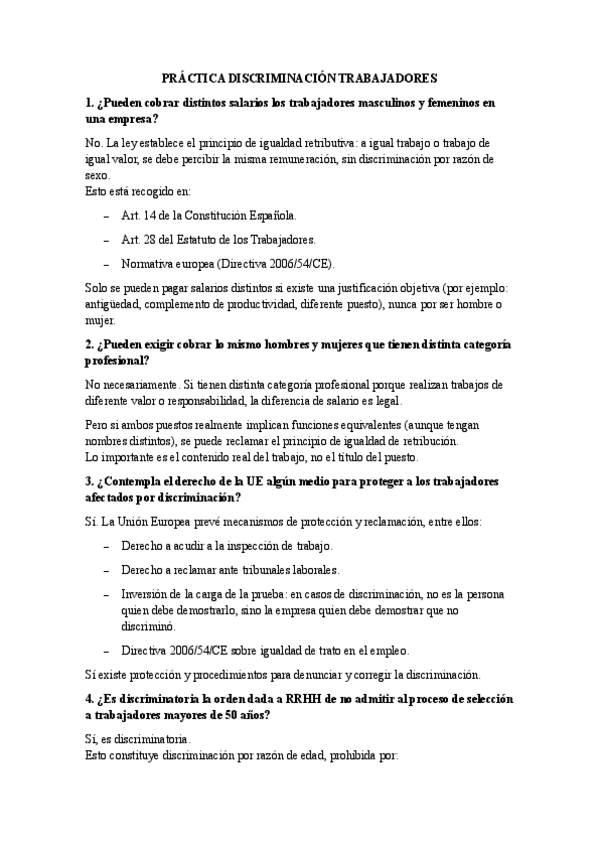 PRÁCTICA DISCRIMINACIÓN TRABAJADORES

1. ¿Pueden cobrar distintos salarios los trabajadores masculinos y femeninos en una empresa?

No. La ley establece el principio de igualdad retributiva: a igual trabajo o trabajo de igual valor, se debe percibir la misma remuneración, sin discriminación por razón de sexo.
Esto está recogido en:

– Art. 14 de la Constitución Española.

– Art. 28 del Estatuto de los Trabajadores.

– Normativa europea (Directiva 2006/54/CE).

Solo se pueden pagar salarios distintos si existe una justificación objetiva (por ejemplo: antigüedad, complemento de productividad, diferente puesto), nunca por ser hombre o mujer.

2. ¿Pueden exigir cobrar lo mismo hombres y mujeres que tienen distinta categoría profesional?

No necesariamente. Si tienen distinta categoría profesional porque realizan trabajos de diferente valor o responsabilidad, la diferencia de salario es legal.

Pero si ambos puestos realmente implican funciones equivalentes (aunque tengan nombres distintos), se puede reclamar el principio de igualdad de retribución.
Lo importante es el contenido real del trabajo, no el título del puesto.

3. ¿Contempla el derecho de la UE algún medio para proteger a los trabajadores afectados por discriminación?

Sí. La Unión Europea prevé mecanismos de protección y reclamación, entre ellos:

– Derecho a acudir a la inspección de trabajo.

– Derecho a reclamar ante tribunales laborales.

– Inversión de la carga de la prueba: en casos de discriminación, no es la persona quien debe demostrarlo, sino la empresa quien debe demostrar que no discriminó.

– Directiva 2006/54/CE sobre igualdad de trato en el empleo.

Sí existe protección y procedimientos para denunciar y corregir la discriminación.

4. ¿Es discriminatoria la orden dada a RRHH de no admitir al proceso de selección a trabajadores mayores de 50 años?

Sí, es discriminatoria.
Esto constituye discriminación por razón de edad, prohibida por: